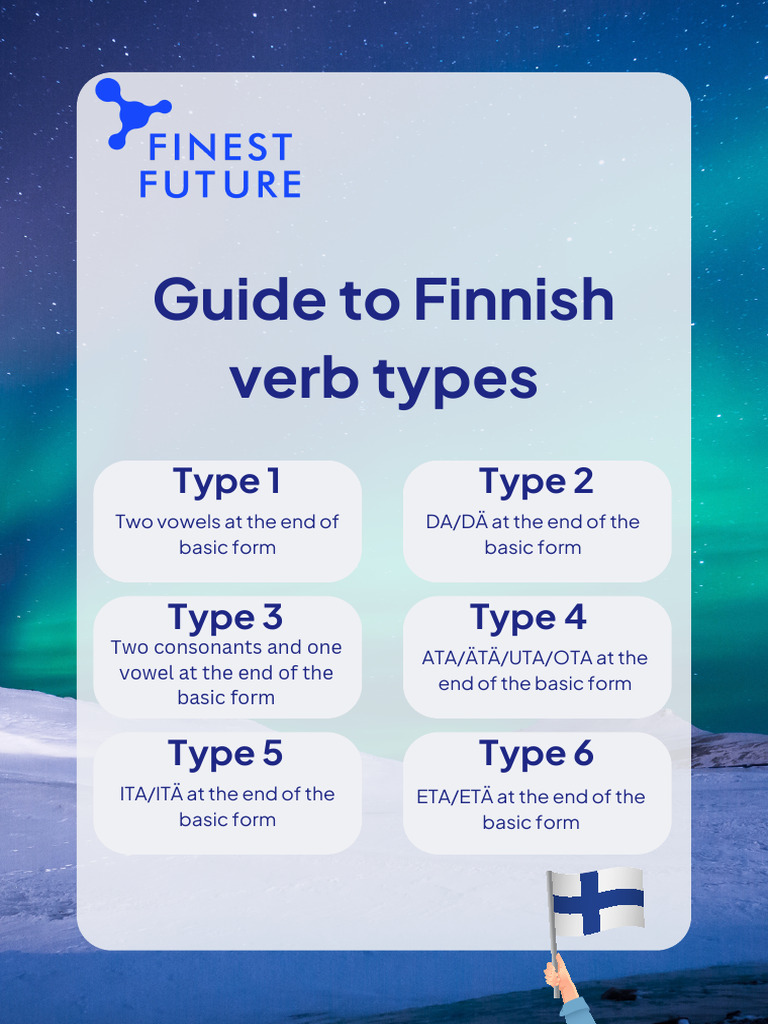 FINEST FUTURE

Guide to Finnish verb types

Type 1
Two vowels at the end of basic form

Type 2
DA/DÄ at the end of the basic form

Type 3
Two consonants and one vowel at the end of the basic form

Type 4
ATA/ÄTÄ/UTA/OTA at the end of the basic form

Type 5
ITA/ITÄ at the end of the basic form

Type 6
ETA/ETÄ at the end of the basic form